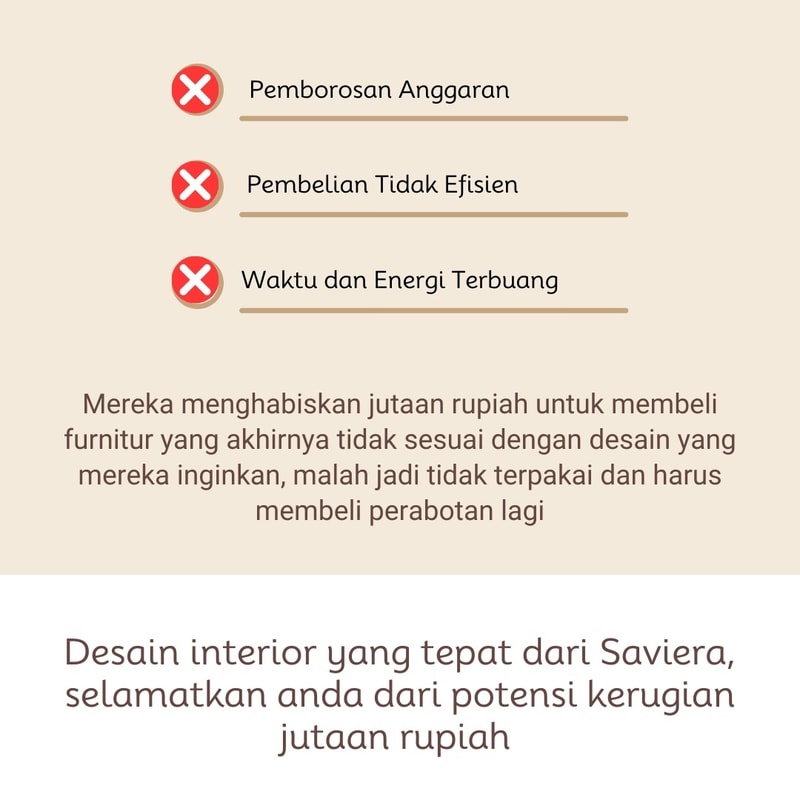 Pemborosan Anggaran

Pembelian Tidak Efisien

Waktu dan Energi Terbuang

Mereka menghabiskan jutaan rupiah untuk membeli furnitur yang akhirnya tidak sesuai dengan desain yang mereka inginkan, malah jadi tidak terpakai dan harus membeli perabotan lagi

Desain interior yang tepat dari Saviera, selamatkan anda dari potensi kerugian jutaan rupiah